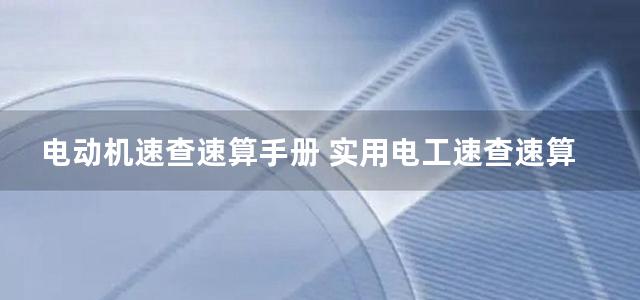 电动机速查速算手册 实用电工速查速算